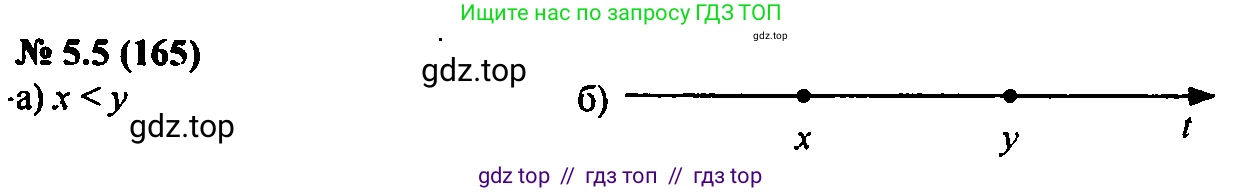 Ищите нас по запросу ГДЗ ТОП

gdz.top

№ 5.5 (165)

gdz.top

а) $x < y$

gdz.top

б)

$x$ $y$ $t$

gdz top // гдз топ // гдз top